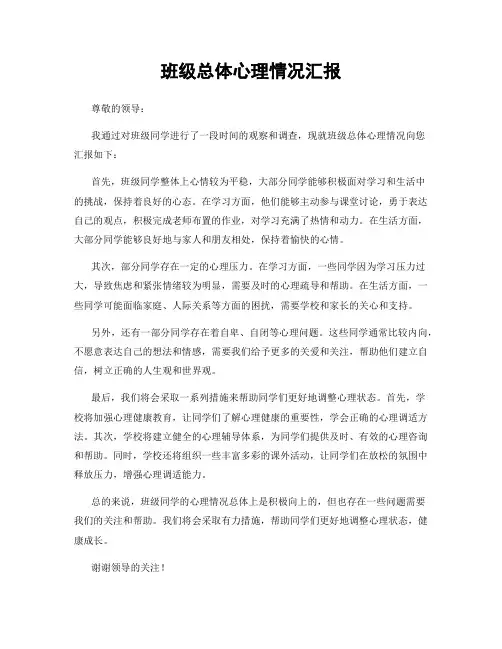 班级总体心理情况汇报

尊敬的领导：

我通过对班级同学进行了一段时间的观察和调查，现就班级总体心理情况向您汇报如下：

首先，班级同学整体上心情较为平稳，大部分同学能够积极面对学习和生活中的挑战，保持着良好的心态。在学习方面，他们能够主动参与课堂讨论，勇于表达自己的观点，积极完成老师布置的作业，对学习充满了热情和动力。在生活方面，大部分同学能够良好地与家人和朋友相处，保持着愉快的心情。

其次，部分同学存在一定的心理压力。在学习方面，一些同学因为学习压力过大，导致焦虑和紧张情绪较为明显，需要及时的心理疏导和帮助。在生活方面，一些同学可能面临家庭、人际关系等方面的困扰，需要学校和家长的关心和支持。

另外，还有一部分同学存在着自卑、自闭等心理问题。这些同学通常比较内向，不愿意表达自己的想法和情感，需要我们给予更多的关爱和关注，帮助他们建立自信，树立正确的人生观和世界观。

最后，我们将会采取一系列措施来帮助同学们更好地调整心理状态。首先，学校将加强心理健康教育，让同学们了解心理健康的重要性，学会正确的心理调适方法。其次，学校将建立健全的心理辅导体系，为同学们提供及时、有效的心理咨询和帮助。同时，学校还将组织一些丰富多彩的课外活动，让同学们在放松的氛围中释放压力，增强心理调适能力。

总的来说，班级同学的心理情况总体上是积极向上的，但也存在一些问题需要我们的关注和帮助。我们将会采取有力措施，帮助同学们更好地调整心理状态，健康成长。

谢谢领导的关注！